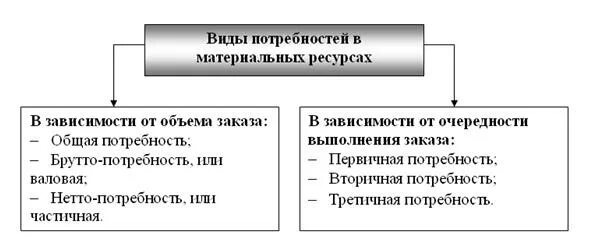 Виды потребностей в материальных ресурсах

В зависимости от объема заказа:
– Общая потребность;
– Брутто-потребность, или валовая;
– Нетто-потребность, или частичная.

В зависимости от очередности выполнения заказа:
– Первичная потребность;
– Вторичная потребность;
– Третичная потребность.